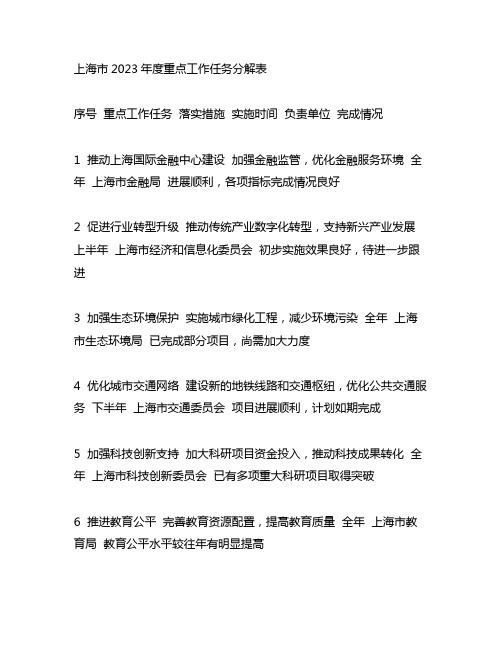 上海市 2023 年度重点工作任务分解表

序号 重点工作任务 落实措施 实施时间 负责单位 完成情况

1 推动上海国际金融中心建设 加强金融监管，优化金融服务环境 全年 上海市金融局 进展顺利，各项指标完成情况良好

2 促进行业转型升级 推动传统产业数字化转型，支持新兴产业发展 上半年 上海市经济和信息化委员会 初步实施效果良好，待进一步跟进

3 加强生态环境保护 实施城市绿化工程，减少环境污染 全年 上海市生态环境局 已完成部分项目，尚需加大力度

4 优化城市交通网络 建设新的地铁线路和交通枢纽，优化公共交通服务 下半年 上海市交通委员会 项目进展顺利，计划如期完成

5 加强科技创新支持 加大科研项目资金投入，推动科技成果转化 全年 上海市科技创新委员会 已有多项重大科研项目取得突破

6 推进教育公平 完善教育资源配置，提高教育质量 全年 上海市教育局 教育公平水平较往年有明显提高